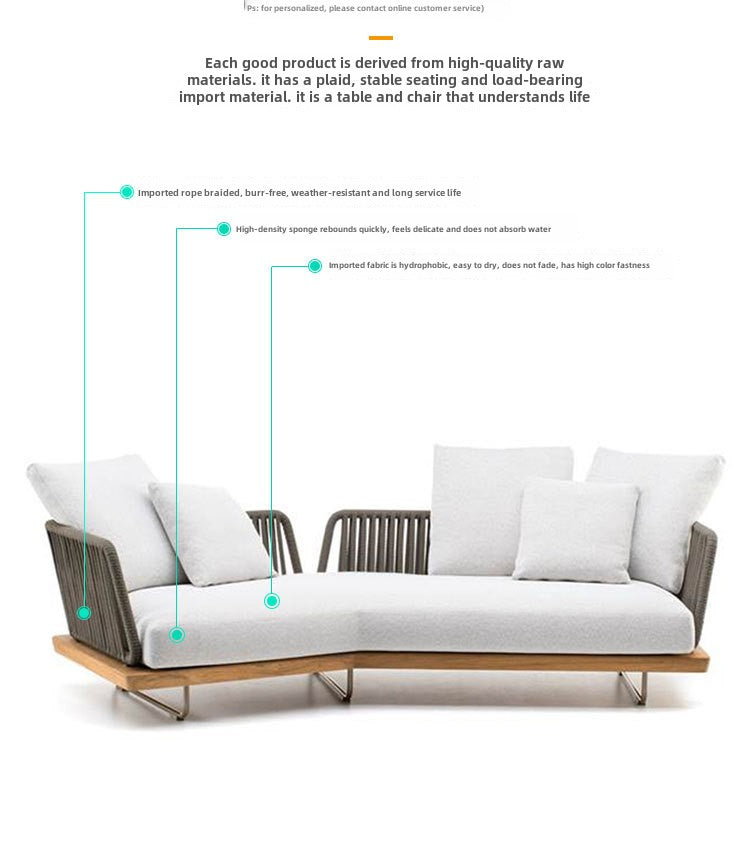 Ps: for personalized, please contact online customer service)

Each good product is derived from high-quality raw materials. it has a plaid, stable seating and load-bearing import material. it is a table and chair that understands life

Imported rope braided, burr-free, weather-resistant and long service life

High-density sponge rebounds quickly, feels delicate and does not absorb water

Imported fabric is hydrophobic, easy to dry, does not fade, has high color fastness